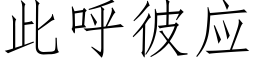 此呼彼应